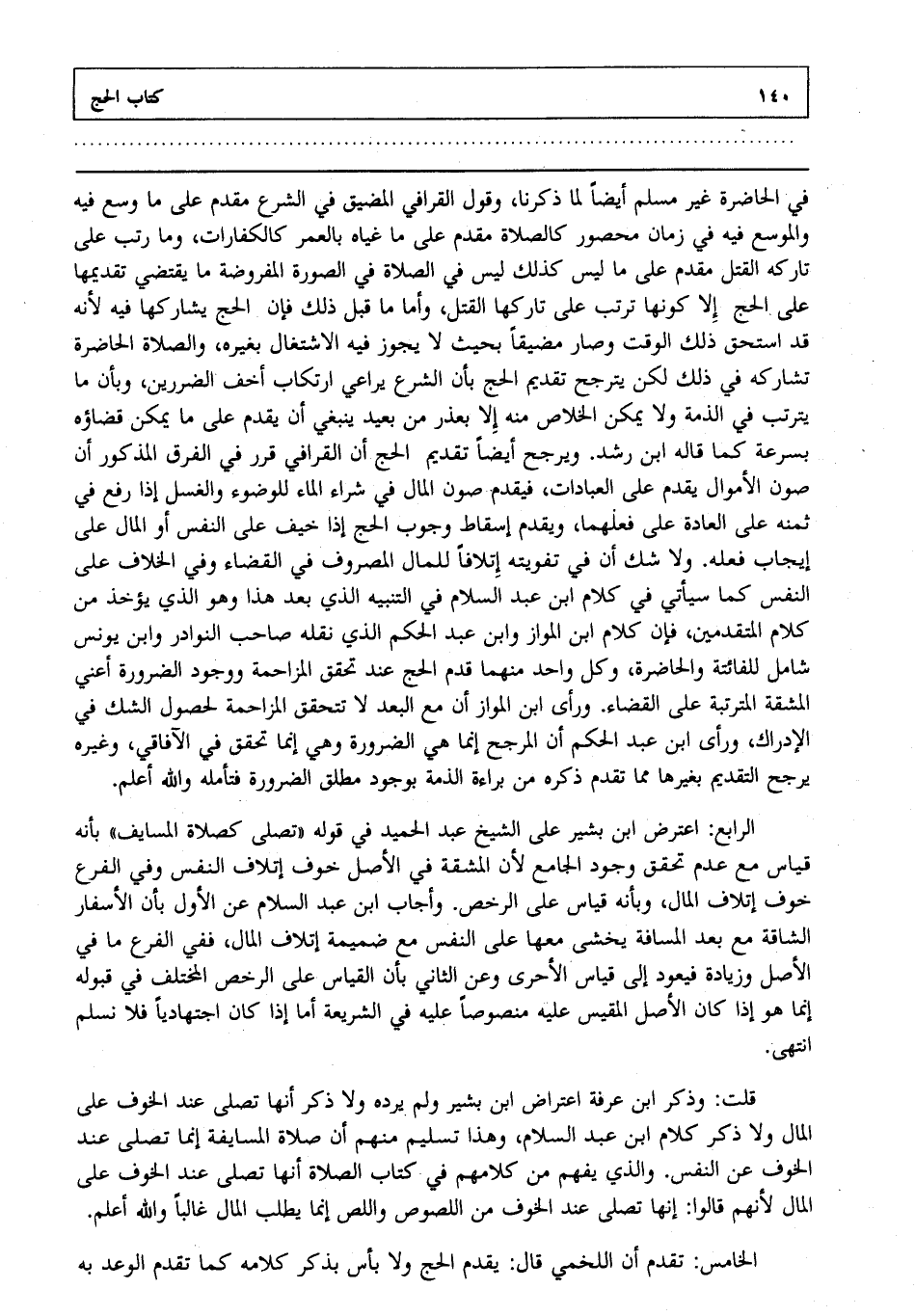 ١٤٠ كتاب الحج

في الحاضرة غير مسلم أيضاً لما ذكرنا، وقول القرافي المضيق في الشرع مقدم على ما وسع فيه والموسع فيه في زمان محصور كالصلاة مقدم على ما غياه بالعمر كالكفارات، وما رتب على تاركه القتل مقدم على ما ليس كذلك ليس في الصلاة في الصورة المفروضة ما يقتضي تقديمها على الحج إلا كونها ترتب على تاركها القتل، وأما ما قبل ذلك فإن الحج يشاركها فيه لأنه قد استحق ذلك الوقت وصار مضيقاً بحيث لا يجوز فيه الاشتغال بغيره، والصلاة الحاضرة تشاركه في ذلك لكن يترجح تقديم الحج بأن الشرع يراعي ارتكاب أخف الضررين، وبأن ما يترتب في الذمة ولا يمكن الخلاص منه إلا بعذر من بعيد ينبغي أن يقدم على ما يمكن قضاؤه بسرعة كما قاله ابن رشد. ويرجح أيضاً تقديم الحج أن القرافي قرر في الفرق المذكور أن صون الأموال يقدم على العبادات، فيقدم صون المال في شراء الماء للوضوء والغسل إذا رفع في ثمنه على العادة على فعلهما، ويقدم إسقاط وجوب الحج إذا خيف على النفس أو المال على إيجاب فعله. ولا شك أن في تفويته إتلافاً للمال المصروف في القضاء وفي الخلاف على النفس كما سيأتي في كلام ابن عبد السلام في التنبيه الذي بعد هذا وهو الذي يؤخذ من كلام المتقدمين، فإن كلام ابن المواز وابن عبد الحكم الذي نقله صاحب النوادر وابن يونس شامل للفائتة والحاضرة، وكل واحد منهما قدم الحج عند تحقق المزاحمة ووجود الضرورة أعني المشقة المترتبة على القضاء. ورأى ابن المواز أن مع البعد لا تتحقق المزاحمة لحصول الشك في الإدراك، ورأى ابن عبد الحكم أن المرجح إنما هي الضرورة وهي إنما تحقق في الآفاقي، وغيره يرجح التقديم بغيرها مما تقدم ذكره من براءة الذمة بوجود مطلق الضرورة فتأمله والله أعلم.

الرابع: اعترض ابن بشير على الشيخ عبد الحميد في قوله «تصلى كصلاة المسايف» بأنه قياس مع عدم تحقق وجود الجامع لأن المشقة في الأصل خوف إتلاف النفس وفي الفرع خوف إتلاف المال، وبأنه قياس على الرخص. وأجاب ابن عبد السلام عن الأول بأن الأسفار الشاقة مع بعد المسافة يخشى معها على النفس مع ضميمة إتلاف المال، ففي الفرع ما في الأصل وزيادة فيعود إلى قياس الأحرى وعن الثاني بأن القياس على الرخص المختلف في قبوله إنما هو إذا كان الأصل المقيس عليه منصوصاً عليه في الشريعة أما إذا كان اجتهادياً فلا نسلم انتهى.

قلت: وذكر ابن عرفة اعتراض ابن بشير ولم يرده ولا ذكر أنها تصلى عند الخوف على المال ولا ذكر كلام ابن عبد السلام، وهذا تسليم منهم أن صلاة المسايفة إنما تصلى عند الخوف عن النفس. والذي يفهم من كلامهم في كتاب الصلاة أنها تصلى عند الخوف على المال لأنهم قالوا: إنها تصلى عند الخوف من اللصوص واللص إنما يطلب المال غالباً والله أعلم.

الخامس: تقدم أن اللخمي قال: يقدم الحج ولا بأس بذكر كلامه كما تقدم الوعد به